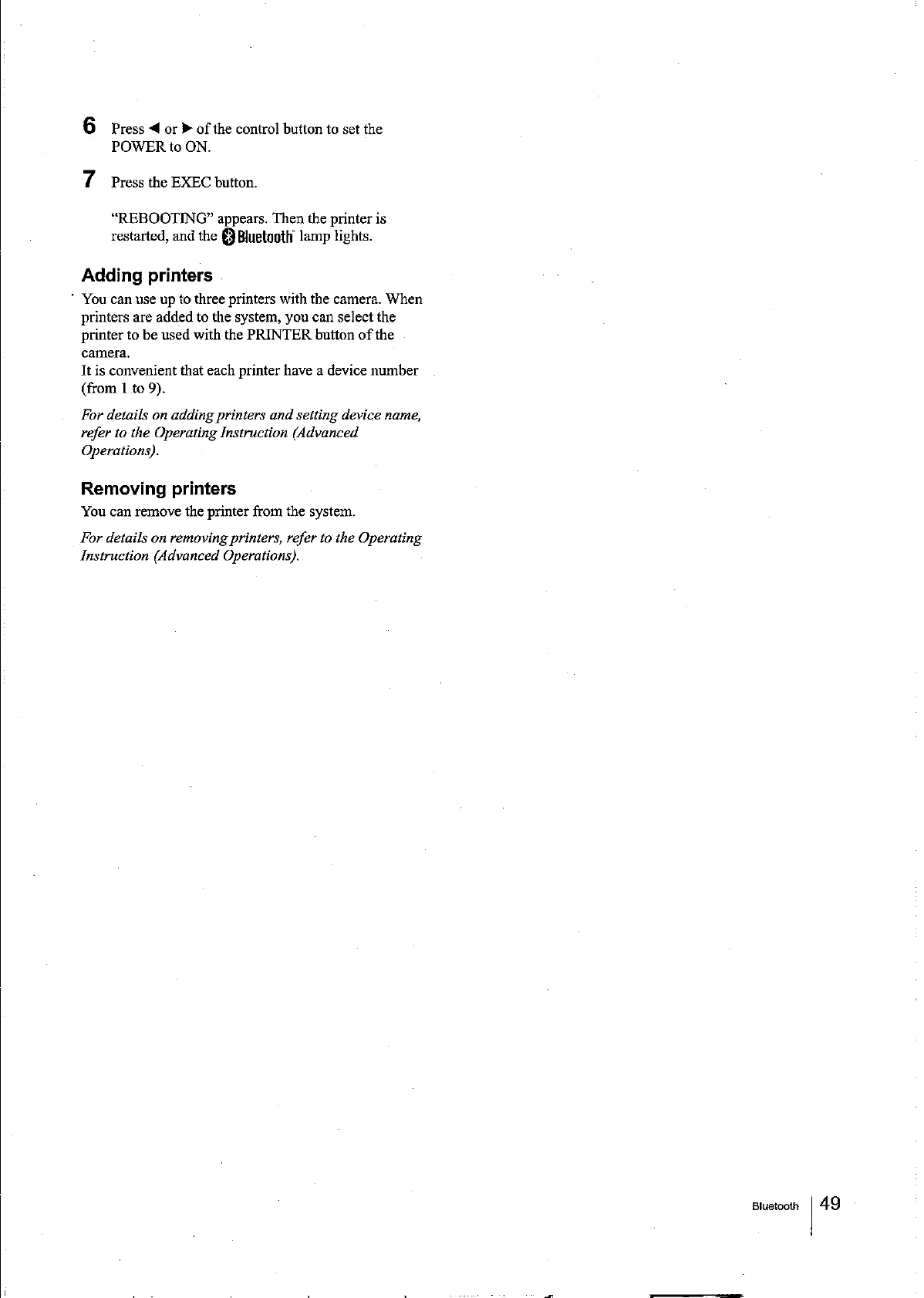 6 Press ◀ or ▶ of the control button to set the POWER to ON.

7 Press the EXEC button.

"REBOOTING" appears. Then the printer is restarted, and the Bluetooth lamp lights.

Adding printers

You can use up to three printers with the camera. When printers are added to the system, you can select the printer to be used with the PRINTER button of the camera.
It is convenient that each printer have a device number (from 1 to 9).

For details on adding printers and setting device name, refer to the Operating Instruction (Advanced Operations).

Removing printers

You can remove the printer from the system.

For details on removing printers, refer to the Operating Instruction (Advanced Operations).

Bluetooth 49